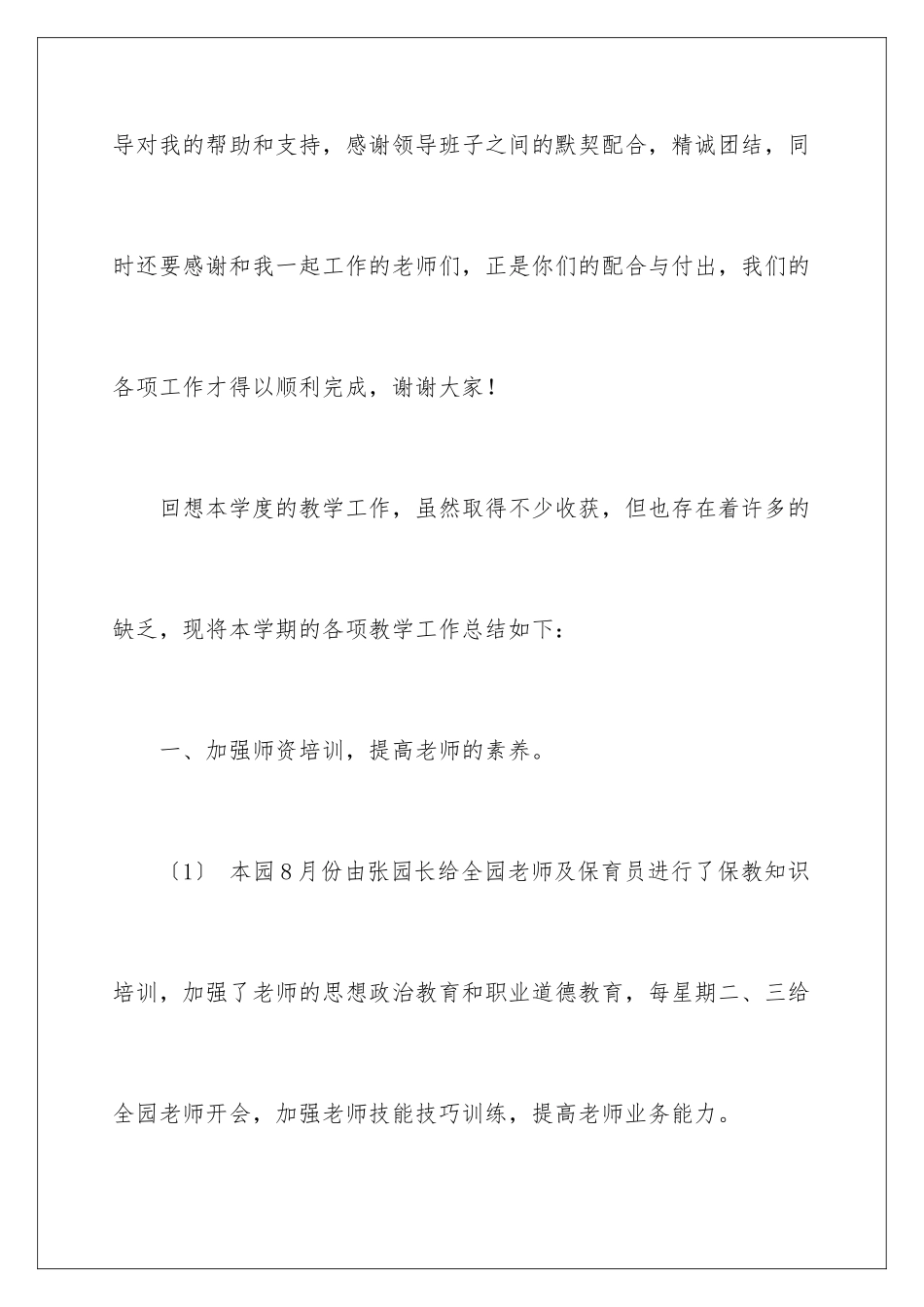 导对我的帮助和支持，感谢领导班子之间的默契配合，精诚团结，同时还要感谢和我一起工作的老师们，正是你们的配合与付出，我们的各项工作才得以顺利完成，谢谢大家！

回想本学度的教学工作，虽然取得不少收获，但也存在着许多的缺乏，现将本学期的各项教学工作总结如下：

一、加强师资培训，提高老师的素养。

〔1〕 本园8月份由张园长给全园老师及保育员进行了保教知识培训，加强了老师的思想政治教育和职业道德教育，每星期二、三给全园老师开会，加强老师技能技巧训练，提高老师业务能力。